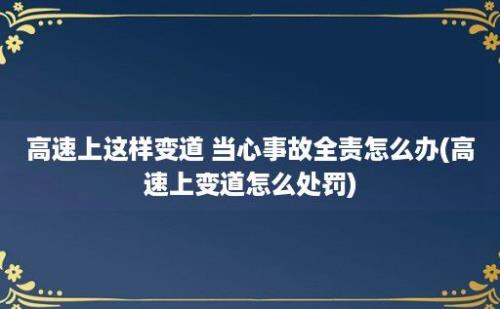 高速上这样变道 当心事故全责怎么办(高速上变道怎么处罚)